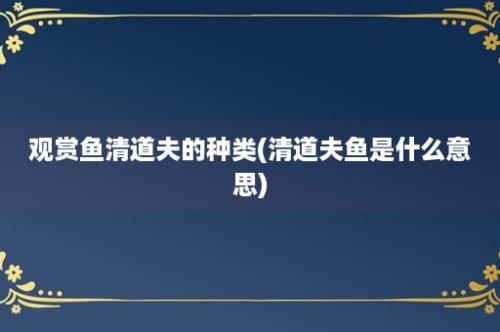 观赏鱼清道夫的种类(清道夫鱼是什么意思)